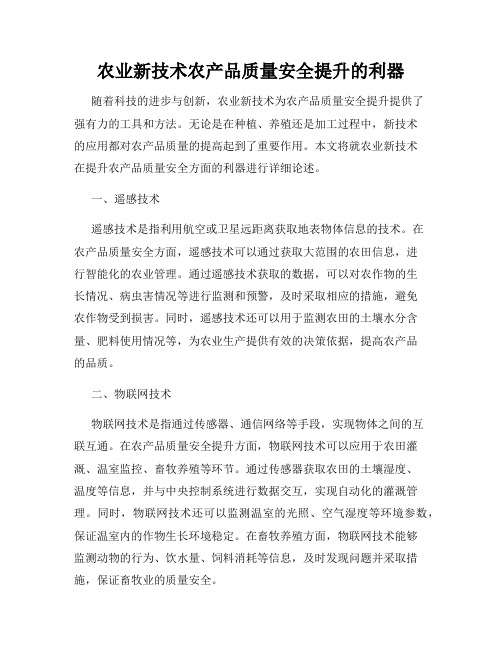 农业新技术农产品质量安全提升的利器

随着科技的进步与创新，农业新技术为农产品质量安全提升提供了强有力的工具和方法。无论是在种植、养殖还是加工过程中，新技术的应用都对农产品质量的提高起到了重要作用。本文将就农业新技术在提升农产品质量安全方面的利器进行详细论述。

一、遥感技术

遥感技术是指利用航空或卫星远距离获取地表物体信息的技术。在农产品质量安全方面，遥感技术可以通过获取大范围的农田信息，进行智能化的农业管理。通过遥感技术获取的数据，可以对农作物的生长情况、病虫害情况等进行监测和预警，及时采取相应的措施，避免农作物受到损害。同时，遥感技术还可以用于监测农田的土壤水分含量、肥料使用情况等，为农业生产提供有效的决策依据，提高农产品的品质。

二、物联网技术

物联网技术是指通过传感器、通信网络等手段，实现物体之间的互联互通。在农产品质量安全提升方面，物联网技术可以应用于农田灌溉、温室监控、畜牧养殖等环节。通过传感器获取农田的土壤湿度、温度等信息，并与中央控制系统进行数据交互，实现自动化的灌溉管理。同时，物联网技术还可以监测温室的光照、空气湿度等环境参数，保证温室内的作物生长环境稳定。在畜牧养殖方面，物联网技术能够监测动物的行为、饮水量、饲料消耗等信息，及时发现问题并采取措施，保证畜牧业的质量安全。